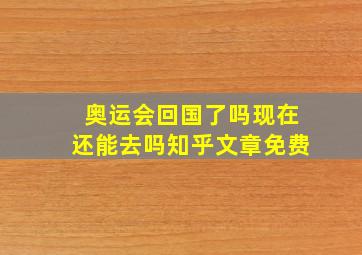 奥运会回国了吗现在
还能去吗知乎文章免费